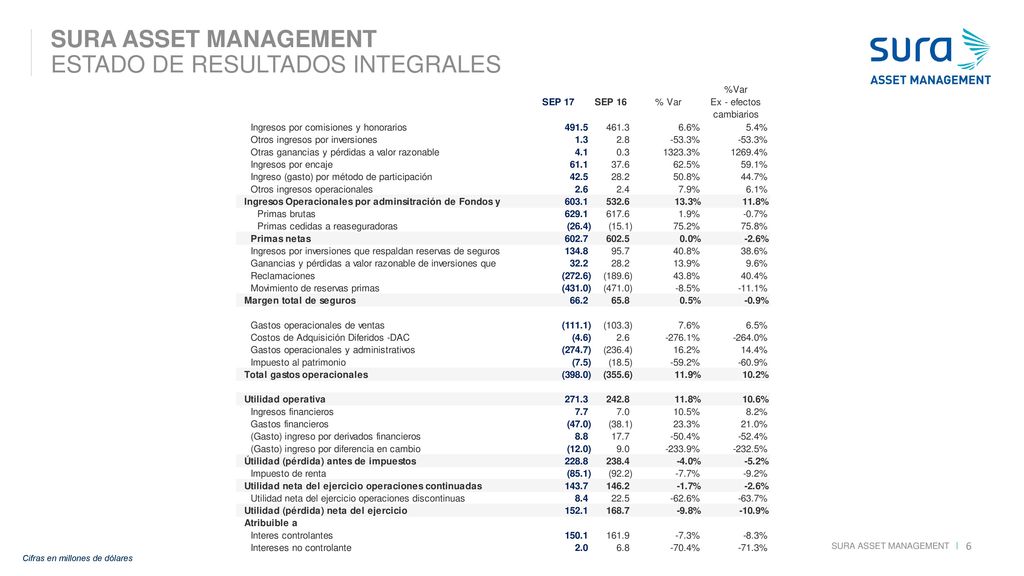 SURA ASSET MANAGEMENT
ESTADO DE RESULTADOS INTEGRALES

sura
ASSET MANAGEMENT

| | SEP 17 | SEP 16 | % Var | %Var Ex - efectos cambiarios |
|---|---|---|---|---|
| Ingresos por comisiones y honorarios | 491.5 | 461.3 | 6.6% | 5.4% |
| Otros ingresos por inversiones | 1.3 | 2.8 | -53.3% | -53.3% |
| Otras ganancias y pérdidas a valor razonable | 4.1 | 0.3 | 1323.3% | 1269.4% |
| Ingresos por encaje | 61.1 | 37.6 | 62.5% | 59.1% |
| Ingreso (gasto) por método de participación | 42.5 | 28.2 | 50.8% | 44.7% |
| Otros ingresos operacionales | 2.6 | 2.4 | 7.9% | 6.1% |
| Ingresos Operacionales por adminsitración de Fondos y | 603.1 | 532.6 | 13.3% | 11.8% |
| Primas brutas | 629.1 | 617.6 | 1.9% | -0.7% |
| Primas cedidas a reaseguradoras | (26.4) | (15.1) | 75.2% | 75.8% |
| Primas netas | 602.7 | 602.5 | 0.0% | -2.6% |
| Ingresos por inversiones que respaldan reservas de seguros | 134.8 | 95.7 | 40.8% | 38.6% |
| Ganancias y pérdidas a valor razonable de inversiones que | 32.2 | 28.2 | 13.9% | 9.6% |
| Reclamaciones | (272.6) | (189.6) | 43.8% | 40.4% |
| Movimiento de reservas primas | (431.0) | (471.0) | -8.5% | -11.1% |
| Margen total de seguros | 66.2 | 65.8 | 0.5% | -0.9% |
| Gastos operacionales de ventas | (111.1) | (103.3) | 7.6% | 6.5% |
| Costos de Adquisición Diferidos -DAC | (4.6) | 2.6 | -276.1% | -264.0% |
| Gastos operacionales y administrativos | (274.7) | (236.4) | 16.2% | 14.4% |
| Impuesto al patrimonio | (7.5) | (18.5) | -59.2% | -60.9% |
| Total gastos operacionales | (398.0) | (355.6) | 11.9% | 10.2% |
| Utilidad operativa | 271.3 | 242.8 | 11.8% | 10.6% |
| Ingresos financieros | 7.7 | 7.0 | 10.5% | 8.2% |
| Gastos financieros | (47.0) | (38.1) | 23.3% | 21.0% |
| (Gasto) ingreso por derivados financieros | 8.8 | 17.7 | -50.4% | -52.4% |
| (Gasto) ingreso por diferencia en cambio | (12.0) | 9.0 | -233.9% | -232.5% |
| Utilidad (pérdida) antes de impuestos | 228.8 | 238.4 | -4.0% | -5.2% |
| Impuesto de renta | (85.1) | (92.2) | -7.7% | -9.2% |
| Utilidad neta del ejercicio operaciones continuadas | 143.7 | 146.2 | -1.7% | -2.6% |
| Utilidad neta del ejercicio operaciones discontinuas | 8.4 | 22.5 | -62.6% | -63.7% |
| Utilidad (pérdida) neta del ejercicio | 152.1 | 168.7 | -9.8% | -10.9% |
| Atribuible a | | | | |
| Interes controlantes | 150.1 | 161.9 | -7.3% | -8.3% |
| Intereses no controlante | 2.0 | 6.8 | -70.4% | -71.3% |

Cifras en millones de dólares

SURA ASSET MANAGEMENT | 6